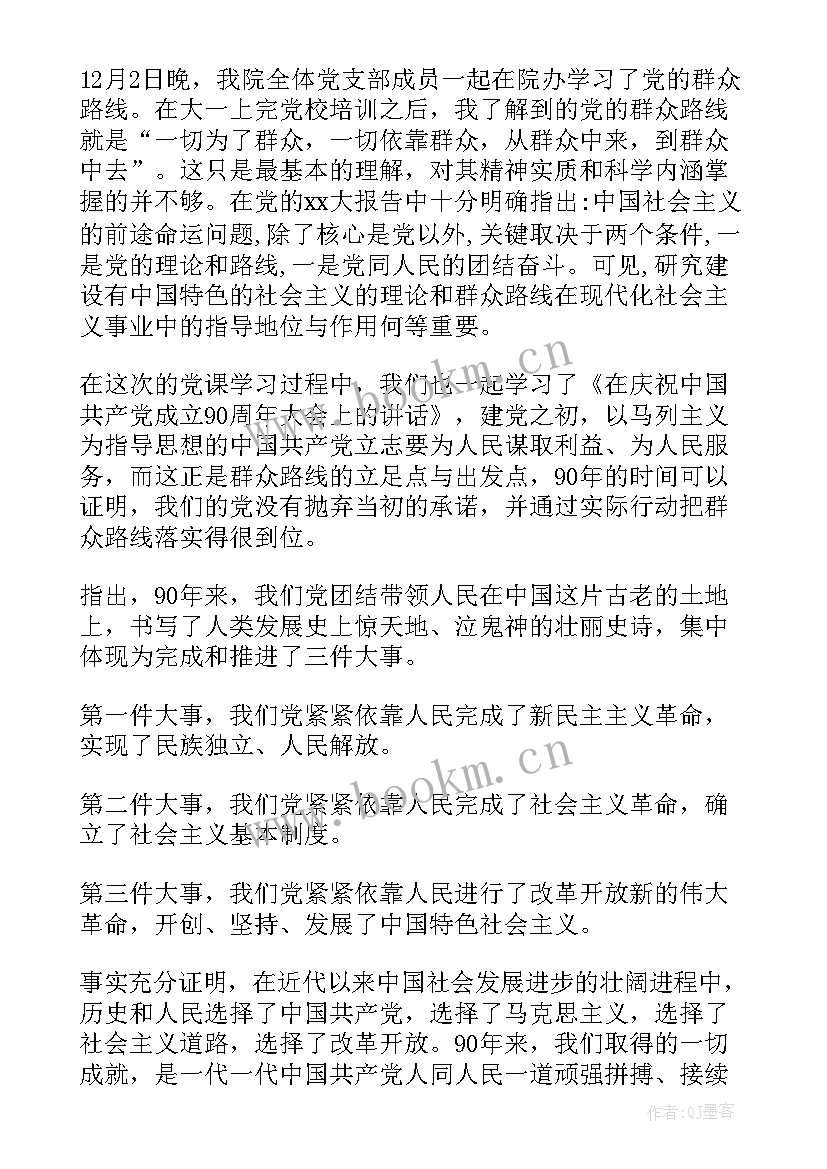 12月2日晚，我院全体党支部成员一起在院办学习了党的群众路线。在大一上完党校培训之后，我了解到的党的群众路线就是“一切为了群众，一切依靠群众，从群众中来，到群众中去”。这只是最基本的理解，对其精神实质和科学内涵掌握的并不够。在党的xx大报告中十分明确指出:中国社会主义的前途命运问题,除了核心是党以外,关键取决于两个条件,一是党的理论和路线,一是党同人民的团结奋斗。可见,研究建设有中国特色的社会主义的理论和群众路线在现代化社会主义事业中的指导地位与作用何等重要。

在这次的党课学习过程中，我们也一起学习了《在庆祝中国共产党成立90周年大会上的讲话》，建党之初，以马列主义为指导思想的中国共产党立志要为人民谋取利益、为人民服务，而这正是群众路线的立足点与出发点，90年的时间可以证明，我们的党没有抛弃当初的承诺，并通过实际行动把群众路线落实得很到位。

指出，90年来，我们党团结带领人民在中国这片古老的土地上，书写了人类发展史上惊天地、泣鬼神的壮丽史诗，集中体现为完成和推进了三件大事。

第一件大事，我们党紧紧依靠人民完成了新民主主义革命，实现了民族独立、人民解放。

第二件大事，我们党紧紧依靠人民完成了社会主义革命，确立了社会主义基本制度。

第三件大事，我们党紧紧依靠人民进行了改革开放新的伟大革命，开创、坚持、发展了中国特色社会主义。

事实充分证明，在近代以来中国社会发展进步的壮阔进程中，历史和人民选择了中国共产党，选择了马克思主义，选择了社会主义道路，选择了改革开放。90年来，我们取得的一切成就，是一代一代中国共产党人同人民一道顽强拼搏、接续

www.bookm.cn
www.bookm.cn
作者:QJ墨客